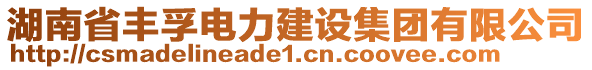 湖南省丰孚电力建设集团有限公司
http://csmadelineade1.cn.coovee.com